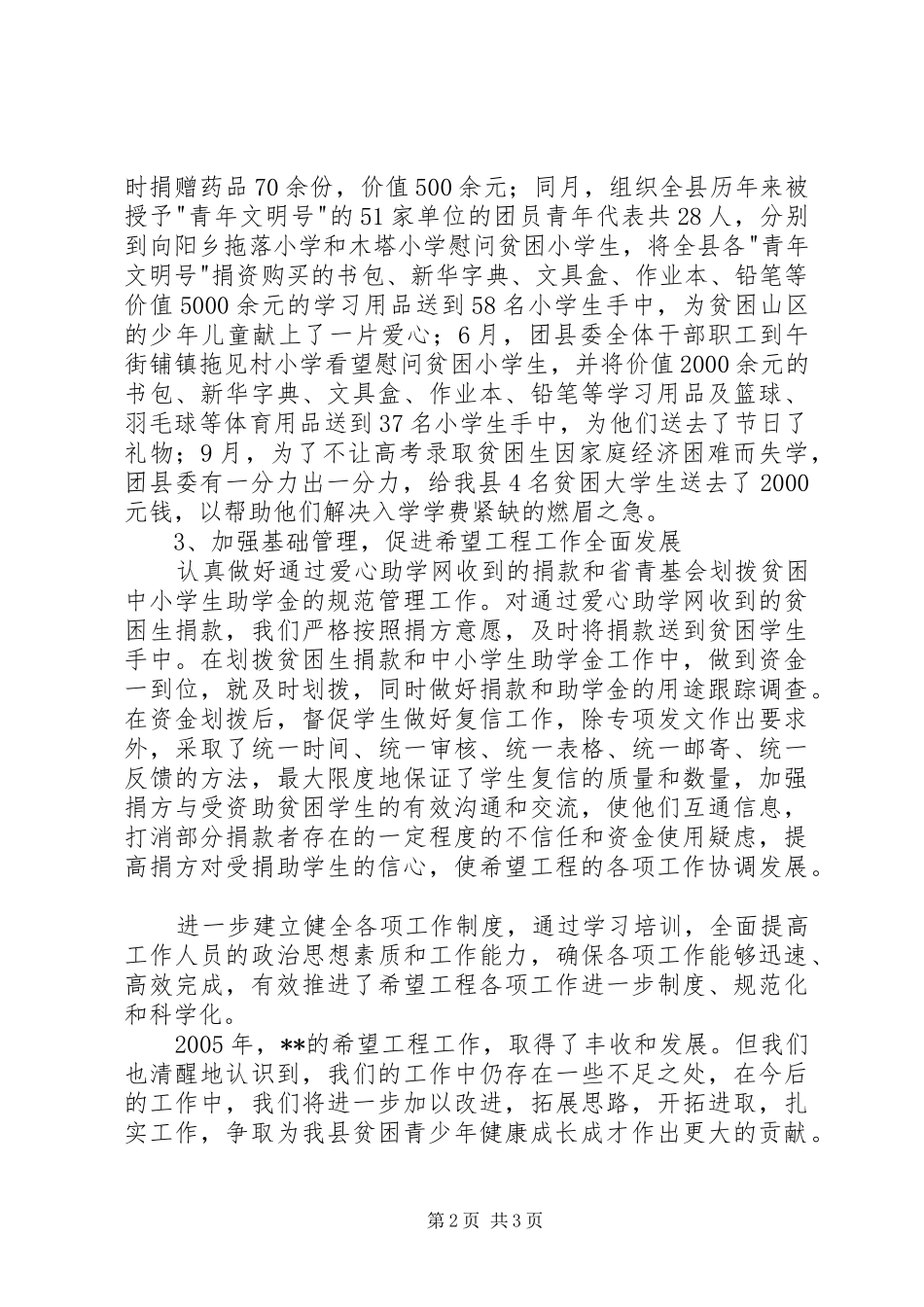 时捐赠药品70余份，价值500余元；同月，组织全县历年来被授予"青年文明号"的51家单位的团员青年代表共28人，分别到向阳乡拖落小学和木塔小学慰问贫困小学生，将全县各"青年文明号"捐资购买的书包、新华字典、文具盒、作业本、铅笔等价值5000余元的学习用品送到58名小学生手中，为贫困山区的少年儿童献上了一片爱心；6月，团县委全体干部职工到午街铺镇拖见村小学看望慰问贫困小学生，并将价值2000余元的书包、新华字典、文具盒、作业本、铅笔等学习用品及篮球、羽毛球等体育用品送到37名小学生手中，为他们送去了节日了礼物；9月，为了不让高考录取贫困生因家庭经济困难而失学，团县委有一分力出一分力，给我县4名贫困大学生送去了2000元钱，以帮助他们解决入学学费紧缺的燃眉之急。

3、加强基础管理，促进希望工程工作全面发展

认真做好通过爱心助学网收到的捐款和省青基会划拨贫困中小学生助学金的规范管理工作。对通过爱心助学网收到的贫困生捐款，我们严格按照捐方意愿，及时将捐款送到贫困学生手中。在划拨贫困生捐款和中小学生助学金工作中，做到资金一到位，就及时划拨，同时做好捐款和助学金的用途跟踪调查。在资金划拨后，督促学生做好复信工作，除专项发文作出要求外，采取了统一时间、统一审核、统一表格、统一邮寄、统一反馈的方法，最大限度地保证了学生复信的质量和数量，加强捐方与受资助贫困学生的有效沟通和交流，使他们互通信息，打消部分捐款者存在的一定程度的不信任和资金使用疑虑，提高捐方对受捐助学生的信心，使希望工程的各项工作协调发展。

进一步建立健全各项工作制度，通过学习培训，全面提高工作人员的政治思想素质和工作能力，确保各项工作能够迅速、高效完成，有效推进了希望工程各项工作进一步制度、规范化和科学化。

2005年，**的希望工程工作，取得了丰收和发展。但我们也清醒地认识到，我们的工作中仍存在一些不足之处，在今后的工作中，我们将进一步加以改进，拓展思路，开拓进取，扎实工作，争取为我县贫困青少年健康成长成才作出更大的贡献。

第2页 共3页